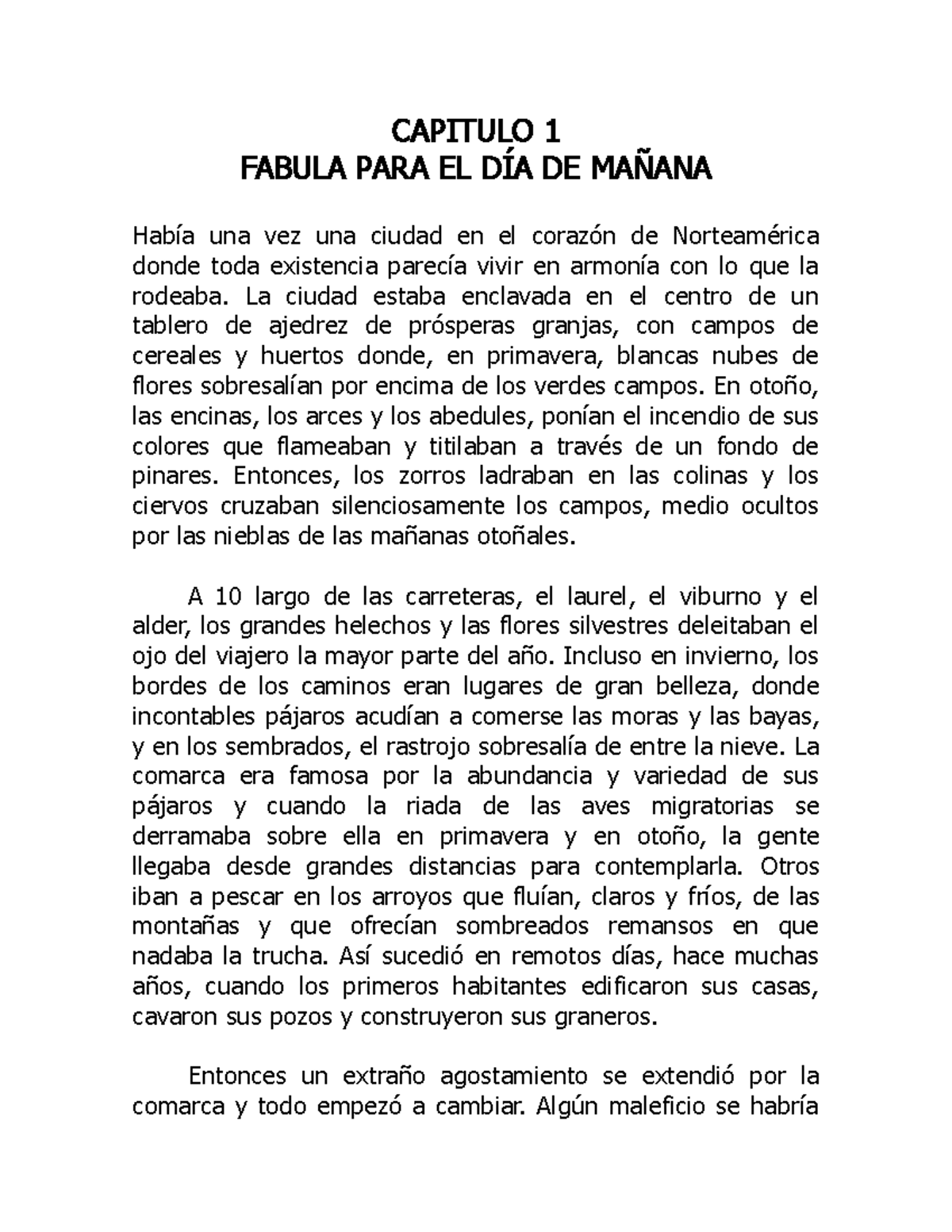 CAPITULO 1
FABULA PARA EL DÍA DE MAÑANA

Había una vez una ciudad en el corazón de Norteamérica donde toda existencia parecía vivir en armonía con lo que la rodeaba. La ciudad estaba enclavada en el centro de un tablero de ajedrez de prósperas granjas, con campos de cereales y huertos donde, en primavera, blancas nubes de flores sobresalían por encima de los verdes campos. En otoño, las encinas, los arces y los abedules, ponían el incendio de sus colores que flameaban y titilaban a través de un fondo de pinares. Entonces, los zorros ladraban en las colinas y los ciervos cruzaban silenciosamente los campos, medio ocultos por las nieblas de las mañanas otoñales.

A 10 largo de las carreteras, el laurel, el viburno y el alder, los grandes helechos y las flores silvestres deleitaban el ojo del viajero la mayor parte del año. Incluso en invierno, los bordes de los caminos eran lugares de gran belleza, donde incontables pájaros acudían a comerse las moras y las bayas, y en los sembrados, el rastrojo sobresalía de entre la nieve. La comarca era famosa por la abundancia y variedad de sus pájaros y cuando la riada de las aves migratorias se derramaba sobre ella en primavera y en otoño, la gente llegaba desde grandes distancias para contemplarla. Otros iban a pescar en los arroyos que fluían, claros y fríos, de las montañas y que ofrecían sombreados remansos en que nadaba la trucha. Así sucedió en remotos días, hace muchas años, cuando los primeros habitantes edificaron sus casas, cavaron sus pozos y construyeron sus graneros.

Entonces un extraño agostamiento se extendió por la comarca y todo empezó a cambiar. Algún maleficio se habría